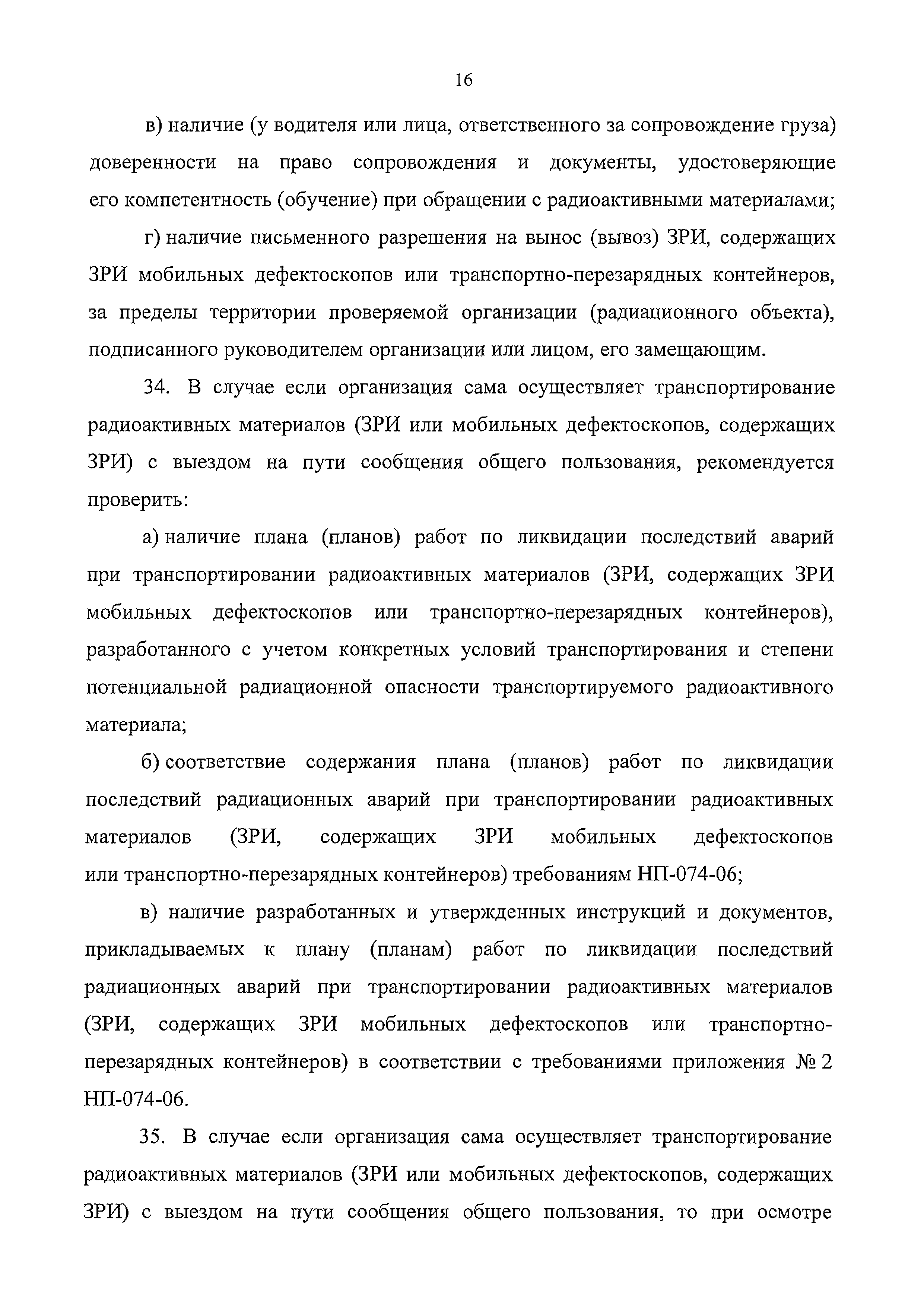 16

в) наличие (у водителя или лица, ответственного за сопровождение груза) доверенности на право сопровождения и документы, удостоверяющие его компетентность (обучение) при обращении с радиоактивными материалами;

г) наличие письменного разрешения на вынос (вывоз) ЗРИ, содержащих ЗРИ мобильных дефектоскопов или транспортно-перезарядных контейнеров, за пределы территории проверяемой организации (радиационного объекта), подписанного руководителем организации или лицом, его замещающим.

34. В случае если организация сама осуществляет транспортирование радиоактивных материалов (ЗРИ или мобильных дефектоскопов, содержащих ЗРИ) с выездом на пути сообщения общего пользования, рекомендуется проверить:

а) наличие плана (планов) работ по ликвидации последствий аварий при транспортировании радиоактивных материалов (ЗРИ, содержащих ЗРИ мобильных дефектоскопов или транспортно-перезарядных контейнеров), разработанного с учетом конкретных условий транспортирования и степени потенциальной радиационной опасности транспортируемого радиоактивного материала;

б) соответствие содержания плана (планов) работ по ликвидации последствий радиационных аварий при транспортировании радиоактивных материалов (ЗРИ, содержащих ЗРИ мобильных дефектоскопов или транспортно-перезарядных контейнеров) требованиям НП-074-06;

в) наличие разработанных и утвержденных инструкций и документов, прикладываемых к плану (планам) работ по ликвидации последствий радиационных аварий при транспортировании радиоактивных материалов (ЗРИ, содержащих ЗРИ мобильных дефектоскопов или транспортно-перезарядных контейнеров) в соответствии с требованиями приложения № 2 НП-074-06.

35. В случае если организация сама осуществляет транспортирование радиоактивных материалов (ЗРИ или мобильных дефектоскопов, содержащих ЗРИ) с выездом на пути сообщения общего пользования, то при осмотре